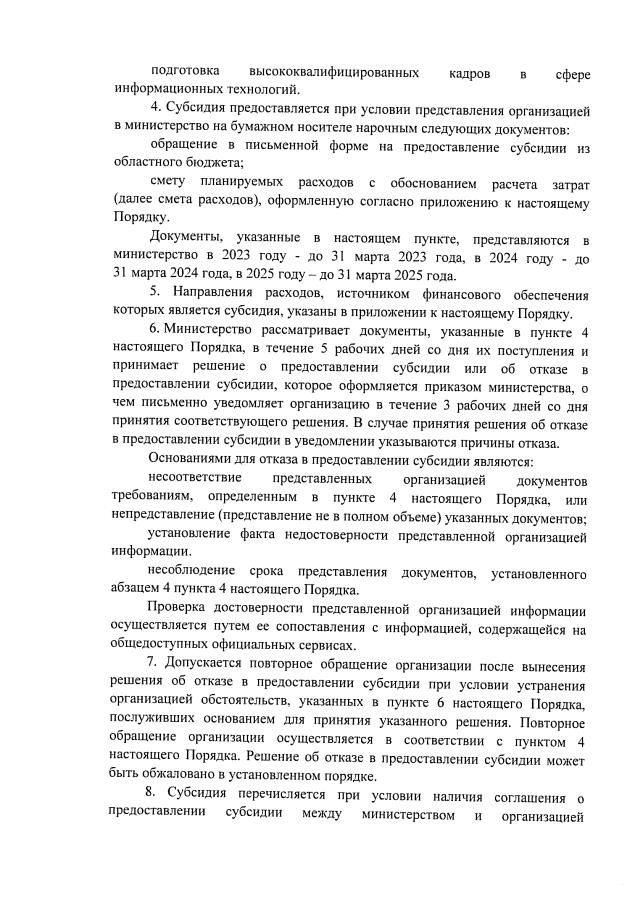 подготовка высококвалифицированных кадров в сфере информационных технологий.

4. Субсидия предоставляется при условии представления организацией в министерство на бумажном носителе нарочным следующих документов:

обращение в письменной форме на предоставление субсидии из областного бюджета;

смету планируемых расходов с обоснованием расчета затрат (далее смета расходов), оформленную согласно приложению к настоящему Порядку.

Документы, указанные в настоящем пункте, представляются в министерство в 2023 году - до 31 марта 2023 года, в 2024 году - до 31 марта 2024 года, в 2025 году – до 31 марта 2025 года.

5. Направления расходов, источником финансового обеспечения которых является субсидия, указаны в приложении к настоящему Порядку.

6. Министерство рассматривает документы, указанные в пункте 4 настоящего Порядка, в течение 5 рабочих дней со дня их поступления и принимает решение о предоставлении субсидии или об отказе в предоставлении субсидии, которое оформляется приказом министерства, о чем письменно уведомляет организацию в течение 3 рабочих дней со дня принятия соответствующего решения. В случае принятия решения об отказе в предоставлении субсидии в уведомлении указываются причины отказа.

Основаниями для отказа в предоставлении субсидии являются:

несоответствие представленных организацией документов требованиям, определенным в пункте 4 настоящего Порядка, или непредставление (представление не в полном объеме) указанных документов;

установление факта недостоверности представленной организацией информации.

несоблюдение срока представления документов, установленного абзацем 4 пункта 4 настоящего Порядка.

Проверка достоверности представленной организацией информации осуществляется путем ее сопоставления с информацией, содержащейся на общедоступных официальных сервисах.

7. Допускается повторное обращение организации после вынесения решения об отказе в предоставлении субсидии при условии устранения организацией обстоятельств, указанных в пункте 6 настоящего Порядка, послуживших основанием для принятия указанного решения. Повторное обращение организации осуществляется в соответствии с пунктом 4 настоящего Порядка. Решение об отказе в предоставлении субсидии может быть обжаловано в установленном порядке.

8. Субсидия перечисляется при условии наличия соглашения о предоставлении субсидии между министерством и организацией